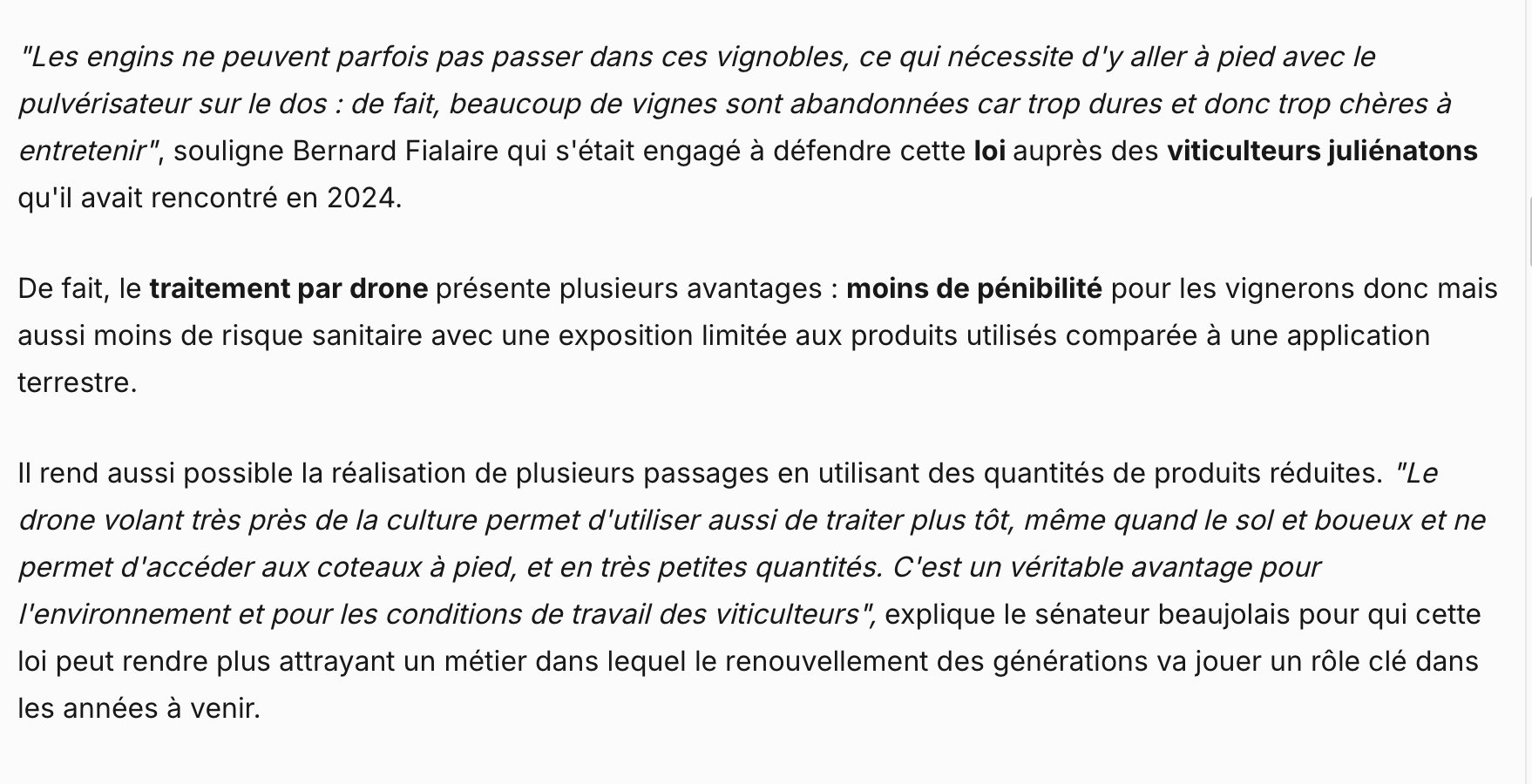 "Les engins ne peuvent parfois pas passer dans ces vignobles, ce qui nécessite d'y aller à pied avec le pulvérisateur sur le dos : de fait, beaucoup de vignes sont abandonnées car trop dures et donc trop chères à entretenir", souligne Bernard Fialaire qui s'était engagé à défendre cette loi auprès des viticulteurs juliénatons qu'il avait rencontré en 2024.

De fait, le traitement par drone présente plusieurs avantages : moins de pénibilité pour les vignerons donc mais aussi moins de risque sanitaire avec une exposition limitée aux produits utilisés comparée à une application terrestre.

Il rend aussi possible la réalisation de plusieurs passages en utilisant des quantités de produits réduites. "Le drone volant très près de la culture permet d'utiliser aussi de traiter plus tôt, même quand le sol et boueux et ne permet d'accéder aux coteaux à pied, et en très petites quantités. C'est un véritable avantage pour l'environnement et pour les conditions de travail des viticulteurs", explique le sénateur beaujolais pour qui cette loi peut rendre plus attrayant un métier dans lequel le renouvellement des générations va jouer un rôle clé dans les années à venir.